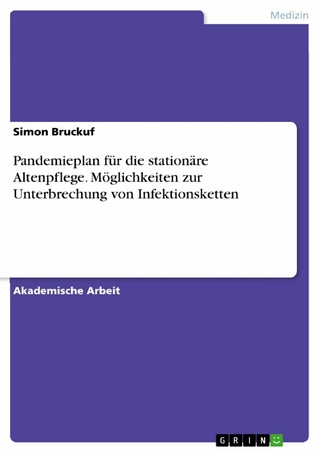 Medizin

Simon Bruckuf

Pandemieplan für die stationäre Altenpflege. Möglichkeiten zur Unterbrechung von Infektionsketten

Akademische Arbeit

GRIN